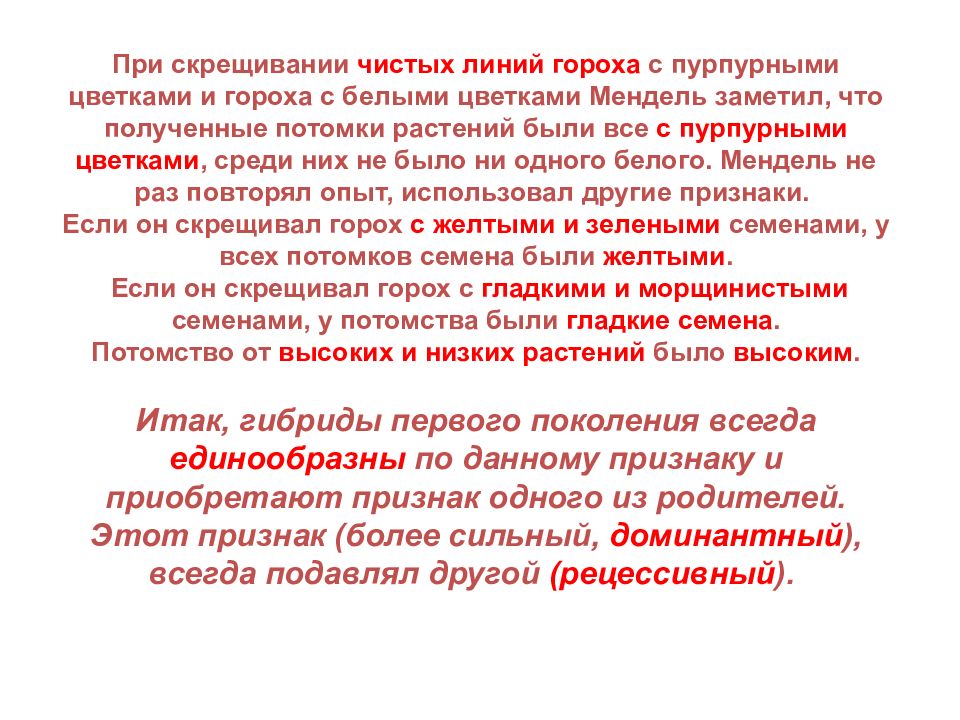 При скрещивании чистых линий гороха с пурпурными цветками и гороха с белыми цветками Мендель заметил, что полученные потомки растений были все с пурпурными цветками, среди них не было ни одного белого. Мендель не раз повторял опыт, использовал другие признаки.
Если он скрещивал горох с желтыми и зелеными семенами, у всех потомков семена были желтыми.
Если он скрещивал горох с гладкими и морщинистыми семенами, у потомства были гладкие семена.
Потомство от высоких и низких растений было высоким.

Итак, гибриды первого поколения всегда единообразны по данному признаку и приобретают признак одного из родителей. Этот признак (более сильный, доминантный), всегда подавлял другой (рецессивный).